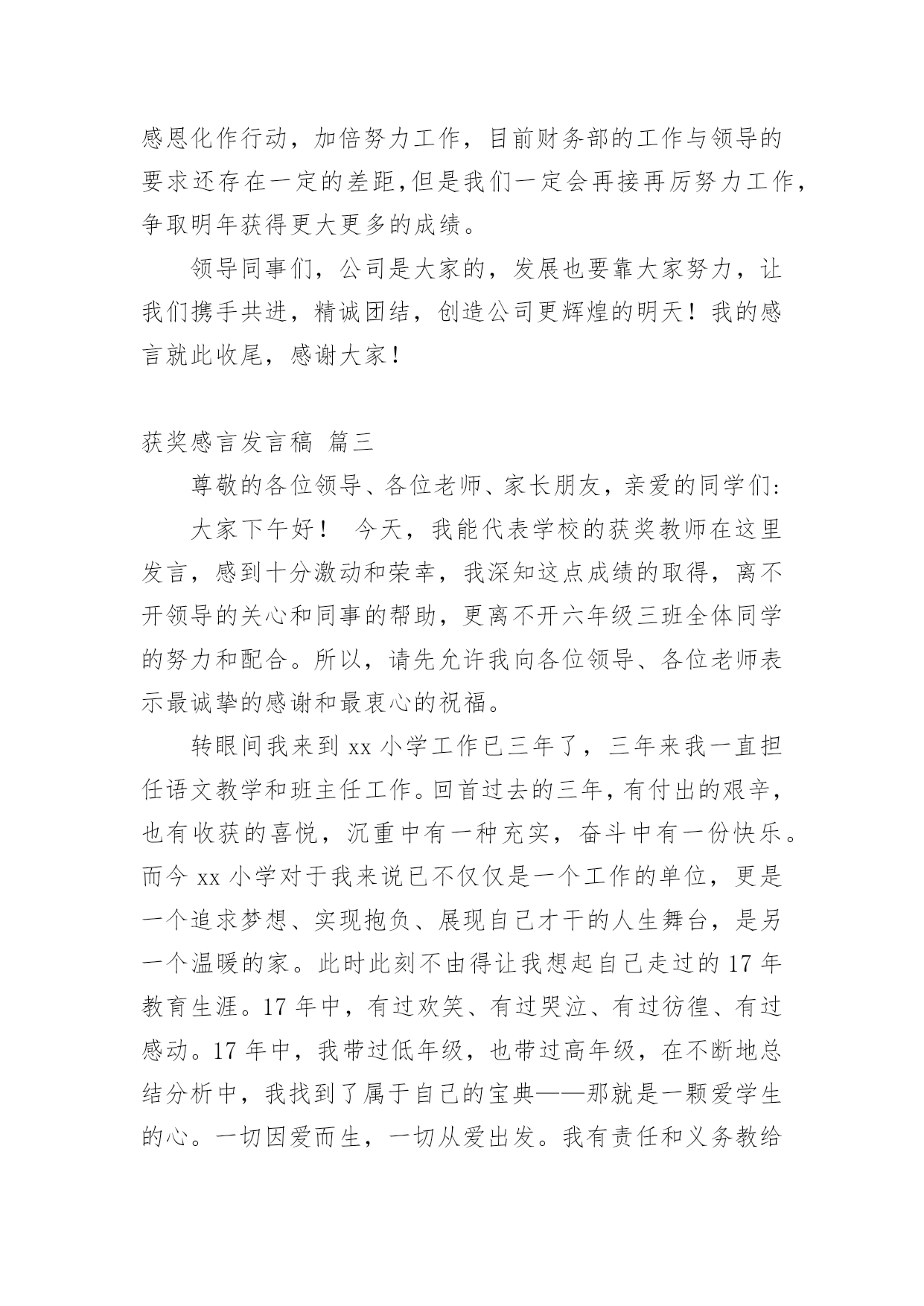 感恩化作行动，加倍努力工作，目前财务部的工作与领导的要求还存在一定的差距,但是我们一定会再接再厉努力工作，争取明年获得更大更多的成绩。

领导同事们，公司是大家的，发展也要靠大家努力，让我们携手共进，精诚团结，创造公司更辉煌的明天！我的感言就此收尾，感谢大家！

获奖感言发言稿 篇三

尊敬的各位领导、各位老师、家长朋友，亲爱的同学们:

大家下午好！ 今天，我能代表学校的获奖教师在这里发言，感到十分激动和荣幸，我深知这点成绩的取得，离不开领导的关心和同事的帮助，更离不开六年级三班全体同学的努力和配合。所以，请先允许我向各位领导、各位老师表示最诚挚的感谢和最衷心的祝福。

转眼间我来到 xx 小学工作已三年了，三年来我一直担任语文教学和班主任工作。回首过去的三年，有付出的艰辛，也有收获的喜悦，沉重中有一种充实，奋斗中有一份快乐。而今 xx 小学对于我来说已不仅仅是一个工作的单位，更是一个追求梦想、实现抱负、展现自己才干的人生舞台，是另一个温暖的家。此时此刻不由得让我想起自己走过的 17 年教育生涯。17 年中，有过欢笑、有过哭泣、有过彷徨、有过感动。17 年中，我带过低年级，也带过高年级，在不断地总结分析中，我找到了属于自己的宝典——那就是一颗爱学生的心。一切因爱而生，一切从爱出发。我有责任和义务教给